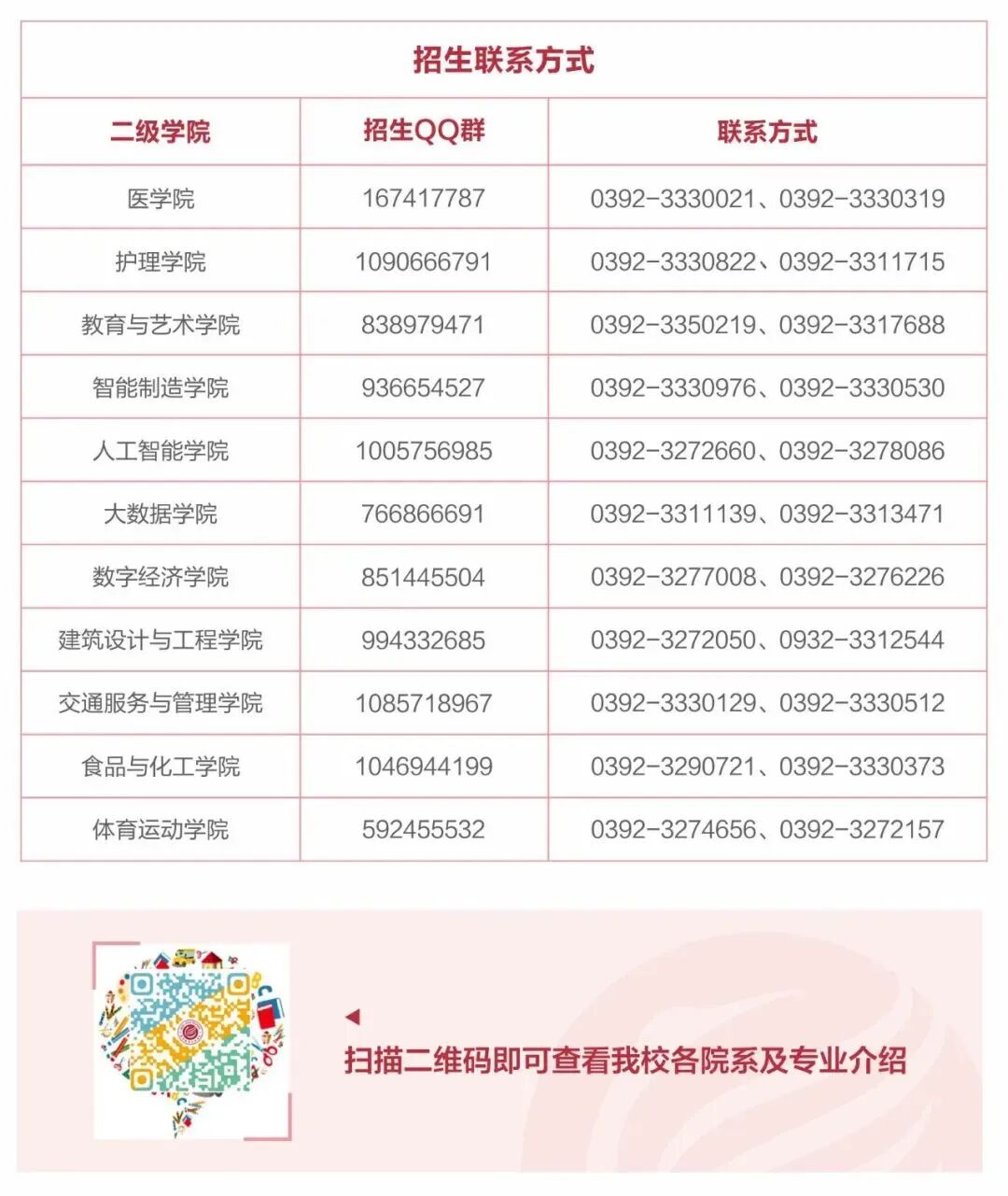 招生联系方式

| 二级学院 | 招生QQ群 | 联系方式 |
|---|---|---|
| 医学院 | 167417787 | 0392-3330021、0392-3330319 |
| 护理学院 | 1090666791 | 0392-3330822、0392-3311715 |
| 教育与艺术学院 | 838979471 | 0392-3350219、0392-3317688 |
| 智能制造学院 | 936654527 | 0392-3330976、0392-3330530 |
| 人工智能学院 | 1005756985 | 0392-3272660、0392-3278086 |
| 大数据学院 | 766866691 | 0392-3311139、0392-3313471 |
| 数字经济学院 | 851445504 | 0392-3277008、0392-3276226 |
| 建筑设计与工程学院 | 994332685 | 0392-3272050、0932-3312544 |
| 交通服务与管理学院 | 1085718967 | 0392-3330129、0392-3330512 |
| 食品与化工学院 | 1046944199 | 0392-3290721、0392-3330373 |
| 体育运动学院 | 592455532 | 0392-3274656、0392-3272157 |

扫描二维码即可查看我校各院系及专业介绍